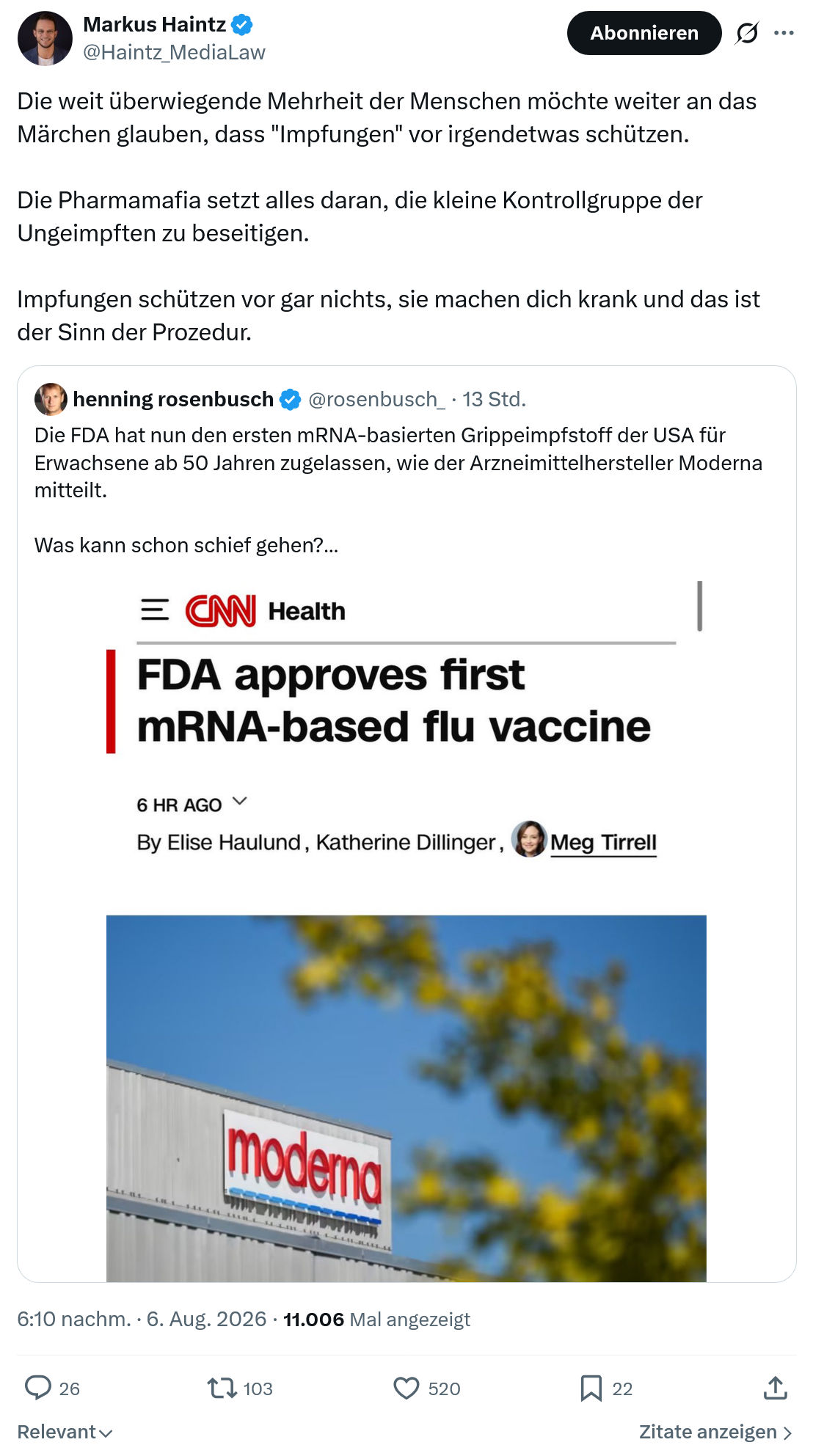 Markus Haintz
@Haintz_MediaLaw

Abonnieren

Die weit überwiegende Mehrheit der Menschen möchte weiter an das Märchen glauben, dass "Impfungen" vor irgendetwas schützen.

Die Pharmamafia setzt alles daran, die kleine Kontrollgruppe der Ungeimpften zu beseitigen.

Impfungen schützen vor gar nichts, sie machen dich krank und das ist der Sinn der Prozedur.

henning rosenbusch @rosenbusch_ · 13 Std.

Die FDA hat nun den ersten mRNA-basierten Grippeimpfstoff der USA für Erwachsene ab 50 Jahren zugelassen, wie der Arzneimittelhersteller Moderna mitteilt.

Was kann schon schief gehen?...

CNN Health

FDA approves first mRNA-based flu vaccine

6 HR AGO

By Elise Haulund, Katherine Dillinger, Meg Tirrell

moderna

6:10 nachm. · 6. Aug. 2026 · 11.006 Mal angezeigt

26 103 520 22

Relevant

Zitate anzeigen